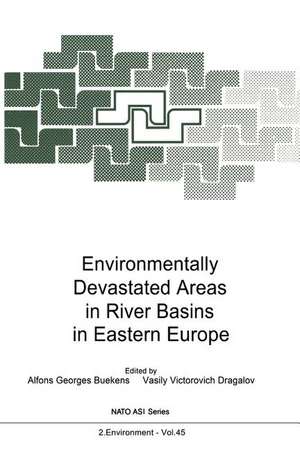 Environmentally Devastated Areas in River Basins in Eastern Europe

Edited by
Alfons Georges Buekens Vasily Victorovich Dragalov

NATO ASI Series

2.Environment - Vol.45